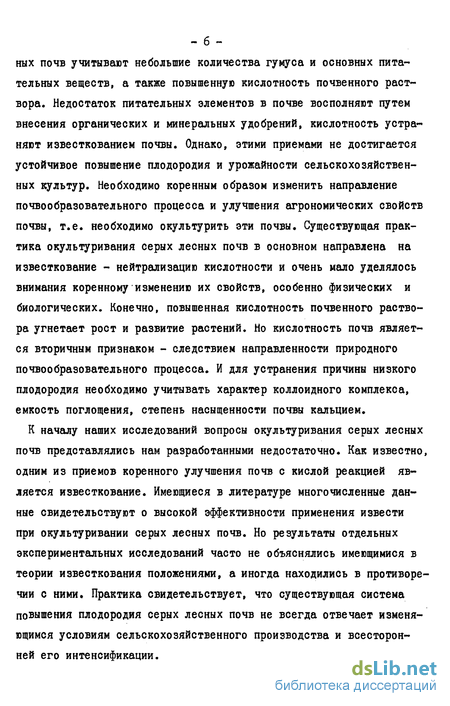 - 6 -

ных почв учитывают небольшие количества гумуса и основных питательных веществ, а также повышенную кислотность почвенного раствора. Недостаток питательных элементов в почве восполняют путем внесения органических и минеральных удобрений, кислотность устраняют известкованием почвы. Однако, этими приемами не достигается устойчивое повышение плодородия и урожайности сельскохозяйственных культур. Необходимо коренным образом изменить направление почвообразовательного процесса и улучшения агрономических свойств почвы, т.е. необходимо окультурить эти почвы. Существующая практика окультуривания серых лесных почв в основном направлена на известкование - нейтрализацию кислотности и очень мало уделялось внимания коренному изменению их свойств, особенно физических и биологических. Конечно, повышенная кислотность почвенного раствора угнетает рост и развитие растений. Но кислотность почв является вторичным признаком - следствием направленности природного почвообразовательного процесса. И для устранения причины низкого плодородия необходимо учитывать характер коллоидного комплекса, емкость поглощения, степень насыщенности почвы кальцием.

К началу наших исследований вопросы окультуривания серых лесных почв представлялись нам разработанными недостаточно. Как известно, одним из приемов коренного улучшения почв с кислой реакцией является известкование. Имеющиеся в литературе многочисленные данные свидетельствуют о высокой эффективности применения извести при окультуривании серых лесных почв. Но результаты отдельных экспериментальных исследований часто не объяснялись имеющимися в теории известкования положениями, а иногда находились в противоречии с ними. Практика свидетельствует, что существующая система повышения плодородия серых лесных почв не всегда отвечает изменяющимся условиям сельскохозяйственного производства и всесторонней его интенсификации.

dsLib.net
библиотека диссертаций